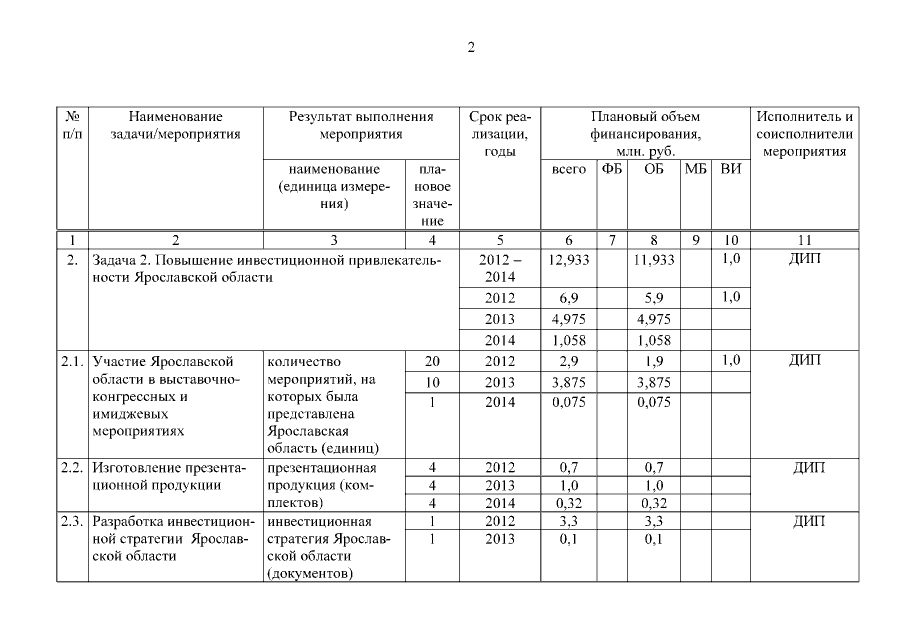 2

| № п/п | Наименование задачи/мероприятия | Результат выполнения мероприятия: наименование (единица измерения) | Результат выполнения мероприятия: плановое значение | Срок реализации, годы | Плановый объем финансирования, млн. руб.: всего | ФБ | ОБ | МБ | ВИ | Исполнитель и соисполнители мероприятия |
|---|---|---|---|---|---|---|---|---|---|---|
| 1 | 2 | 3 | 4 | 5 | 6 | 7 | 8 | 9 | 10 | 11 |
| 2. | Задача 2. Повышение инвестиционной привлекательности Ярославской области | | | 2012 – 2014 | 12,933 | | 11,933 | | 1,0 | ДИП |
| | | | | 2012 | 6,9 | | 5,9 | | 1,0 | |
| | | | | 2013 | 4,975 | | 4,975 | | | |
| | | | | 2014 | 1,058 | | 1,058 | | | |
| 2.1. | Участие Ярославской области в выставочно-конгрессных и имиджевых мероприятиях | количество мероприятий, на которых была представлена Ярославская область (единиц) | 20 | 2012 | 2,9 | | 1,9 | | 1,0 | ДИП |
| | | | 10 | 2013 | 3,875 | | 3,875 | | | |
| | | | 1 | 2014 | 0,075 | | 0,075 | | | |
| 2.2. | Изготовление презентационной продукции | презентационная продукция (комплектов) | 4 | 2012 | 0,7 | | 0,7 | | | ДИП |
| | | | 4 | 2013 | 1,0 | | 1,0 | | | |
| | | | 4 | 2014 | 0,32 | | 0,32 | | | |
| 2.3. | Разработка инвестиционной стратегии Ярославской области | инвестиционная стратегия Ярославской области (документов) | 1 | 2012 | 3,3 | | 3,3 | | | ДИП |
| | | | 1 | 2013 | 0,1 | | 0,1 | | | |